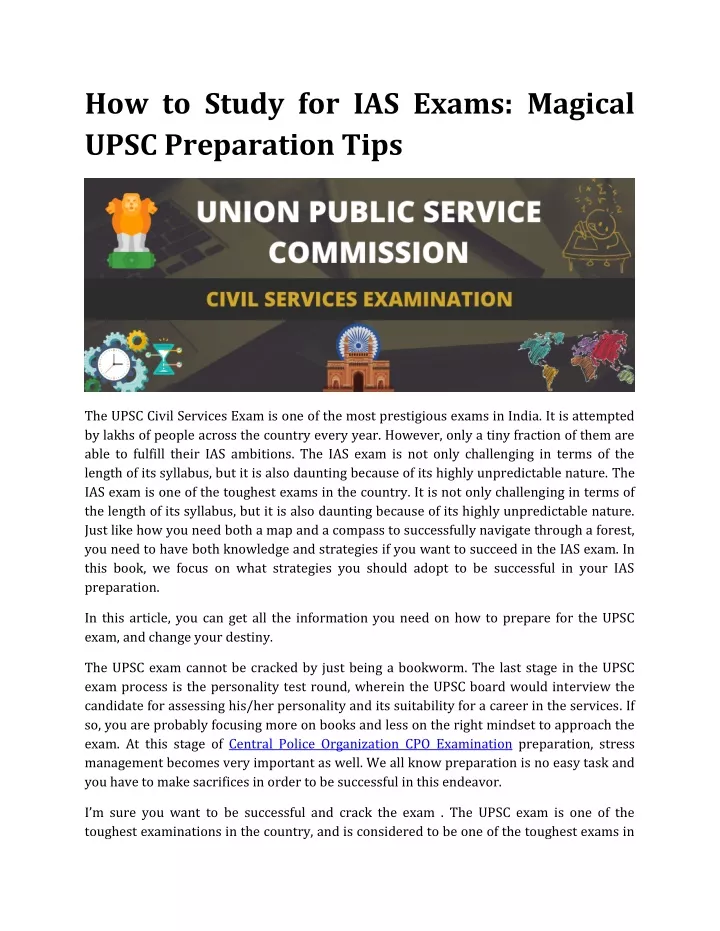 How to Study for IAS Exams: Magical UPSC Preparation Tips

UNION PUBLIC SERVICE COMMISSION

CIVIL SERVICES EXAMINATION

The UPSC Civil Services Exam is one of the most prestigious exams in India. It is attempted by lakhs of people across the country every year. However, only a tiny fraction of them are able to fulfill their IAS ambitions. The IAS exam is not only challenging in terms of the length of its syllabus, but it is also daunting because of its highly unpredictable nature. The IAS exam is one of the toughest exams in the country. It is not only challenging in terms of the length of its syllabus, but it is also daunting because of its highly unpredictable nature. Just like how you need both a map and a compass to successfully navigate through a forest, you need to have both knowledge and strategies if you want to succeed in the IAS exam. In this book, we focus on what strategies you should adopt to be successful in your IAS preparation.

In this article, you can get all the information you need on how to prepare for the UPSC exam, and change your destiny.

The UPSC exam cannot be cracked by just being a bookworm. The last stage in the UPSC exam process is the personality test round, wherein the UPSC board would interview the candidate for assessing his/her personality and its suitability for a career in the services. If so, you are probably focusing more on books and less on the right mindset to approach the exam. At this stage of Central Police Organization CPO Examination preparation, stress management becomes very important as well. We all know preparation is no easy task and you have to make sacrifices in order to be successful in this endeavor.

I'm sure you want to be successful and crack the exam . The UPSC exam is one of the toughest examinations in the country, and is considered to be one of the toughest exams in